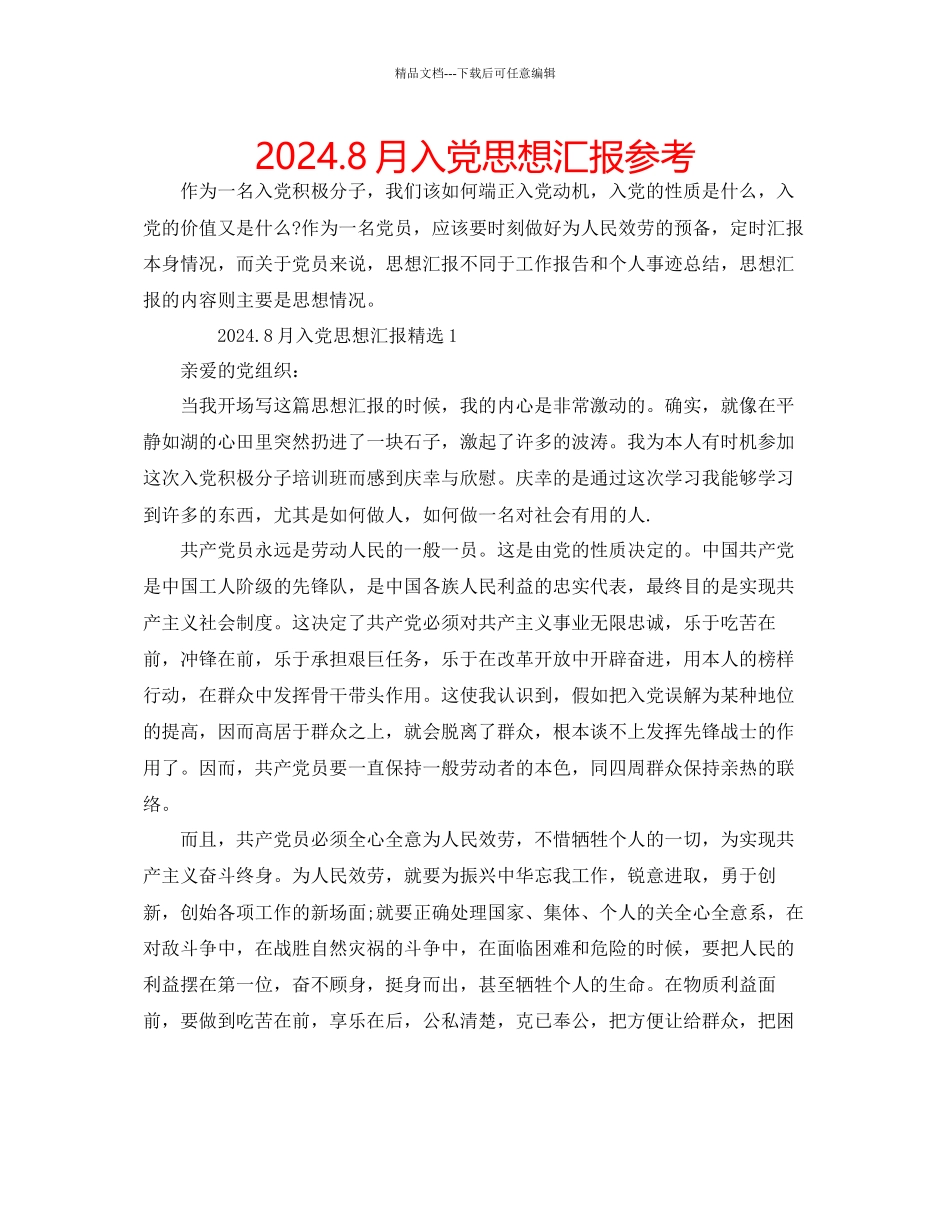 精品文档---下载后可任意编辑

2024.8月入党思想汇报参考

作为一名入党积极分子，我们该如何端正入党动机，入党的性质是什么，入党的价值又是什么?作为一名党员，应该要时刻做好为人民效劳的预备，定时汇报本身情况，而关于党员来说，思想汇报不同于工作报告和个人事迹总结，思想汇报的内容则主要是思想情况。

2024.8月入党思想汇报精选1

亲爱的党组织：

当我开场写这篇思想汇报的时候，我的内心是非常激动的。确实，就像在平静如湖的心田里突然扔进了一块石子，激起了许多的波涛。我为本人有时机参加这次入党积极分子培训班而感到庆幸与欣慰。庆幸的是通过这次学习我能够学习到许多的东西，尤其是如何做人，如何做一名对社会有用的人.

共产党员永远是劳动人民的一般一员。这是由党的性质决定的。中国共产党是中国工人阶级的先锋队，是中国各族人民利益的忠实代表，最终目的是实现共产主义社会制度。这决定了共产党必须对共产主义事业无限忠诚，乐于吃苦在前，冲锋在前，乐于承担艰巨任务，乐于在改革开放中开辟奋进，用本人的榜样行动，在群众中发挥骨干带头作用。这使我认识到，假如把入党误解为某种地位的提高，因而高居于群众之上，就会脱离了群众，根本谈不上发挥先锋战士的作用了。因而，共产党员要一直保持一般劳动者的本色，同四周群众保持亲热的联络。

而且，共产党员必须全心全意为人民效劳，不惜牺牲个人的一切，为实现共产主义奋斗终身。为人民效劳，就要为振兴中华忘我工作，锐意进取，勇于创新，创始各项工作的新场面;就要正确处理国家、集体、个人的关全心全意系，在对敌斗争中，在战胜自然灾祸的斗争中，在面临困难和危险的时候，要把人民的利益摆在第一位，奋不顾身，挺身而出，甚至牺牲个人的生命。在物质利益面前，要做到吃苦在前，享乐在后，公私清楚，克已奉公，把方便让给群众，把困